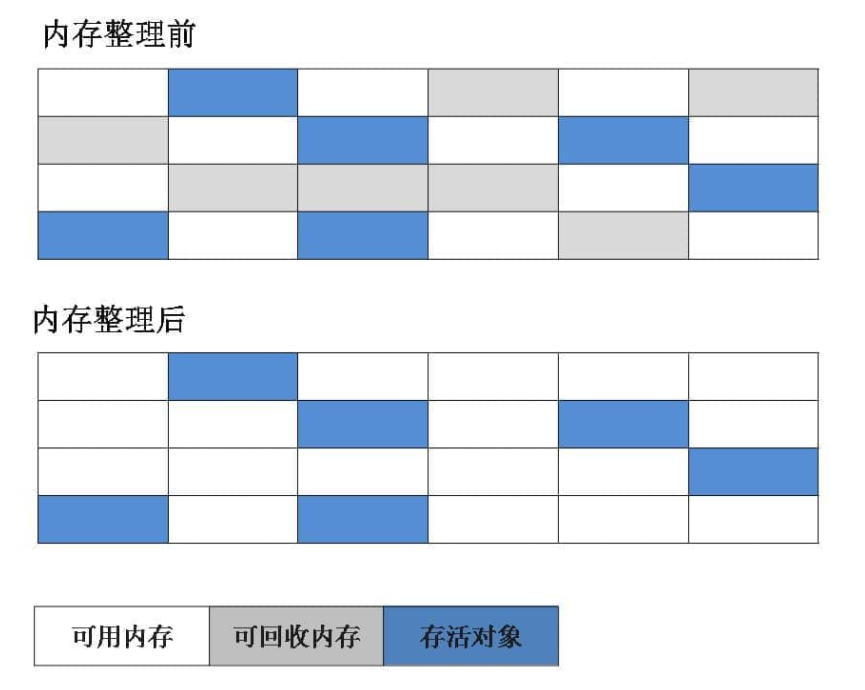 内存整理前

内存整理后

可用内存 可回收内存 存活对象